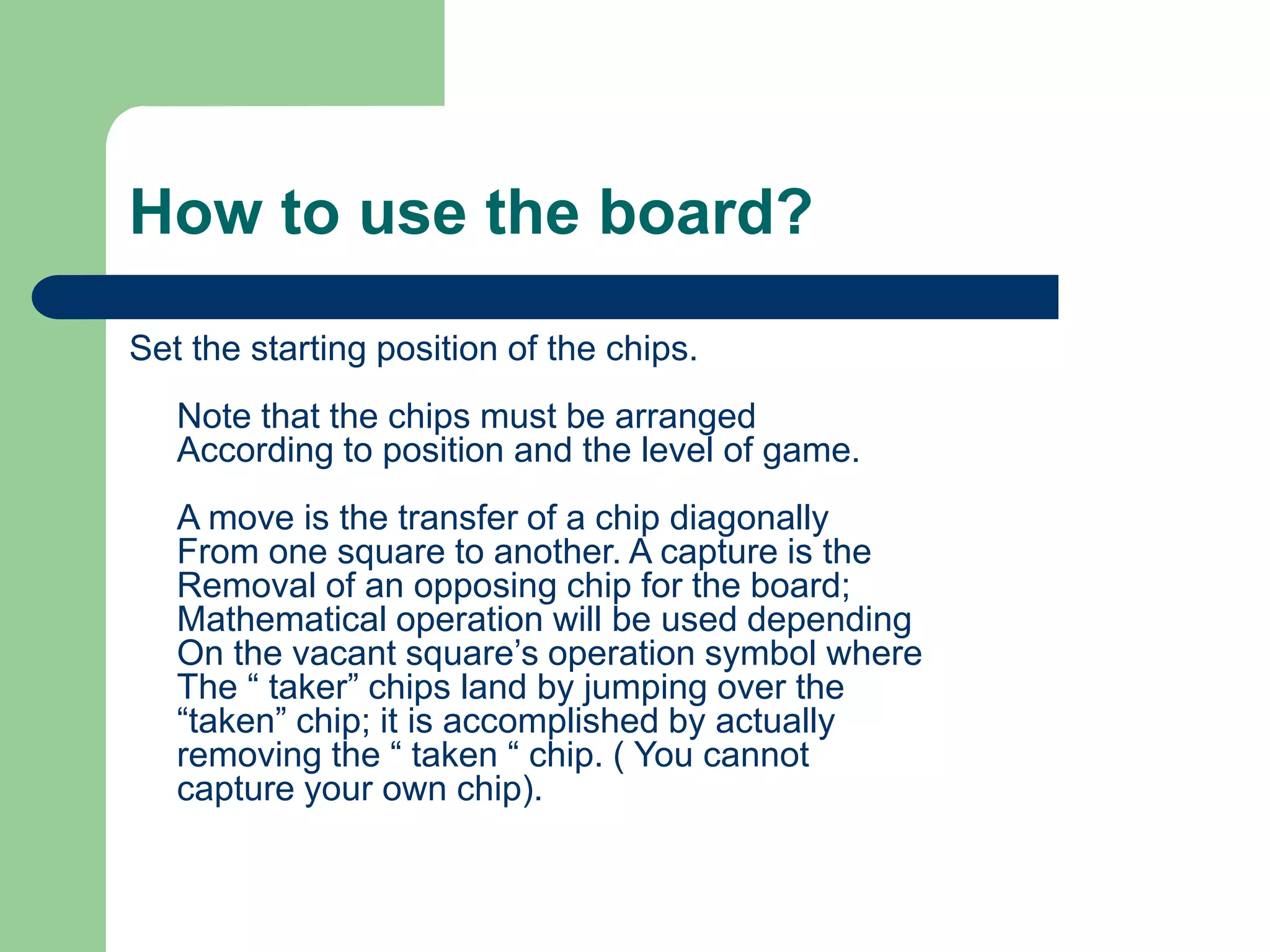 How to use the board?

Set the starting position of the chips.

Note that the chips must be arranged According to position and the level of game.

A move is the transfer of a chip diagonally From one square to another. A capture is the Removal of an opposing chip for the board; Mathematical operation will be used depending On the vacant square’s operation symbol where The “ taker” chips land by jumping over the “taken” chip; it is accomplished by actually removing the “ taken “ chip. ( You cannot capture your own chip).